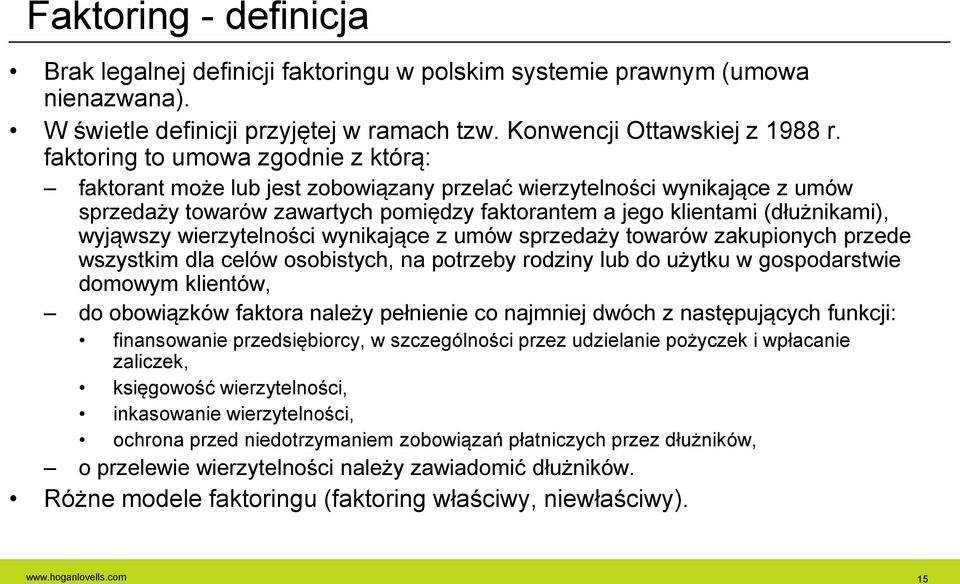 Faktoring - definicja

• Brak legalnej definicji faktoringu w polskim systemie prawnym (umowa nienazwana).

• W świetle definicji przyjętej w ramach tzw. Konwencji Ottawskiej z 1988 r. faktoring to umowa zgodnie z którą:

– faktorant może lub jest zobowiązany przelać wierzytelności wynikające z umów sprzedaży towarów zawartych pomiędzy faktorantem a jego klientami (dłużnikami), wyjąwszy wierzytelności wynikające z umów sprzedaży towarów zakupionych przede wszystkim dla celów osobistych, na potrzeby rodziny lub do użytku w gospodarstwie domowym klientów,

– do obowiązków faktora należy pełnienie co najmniej dwóch z następujących funkcji:

• finansowanie przedsiębiorcy, w szczególności przez udzielanie pożyczek i wpłacanie zaliczek,

• księgowość wierzytelności,

• inkasowanie wierzytelności,

• ochrona przed niedotrzymaniem zobowiązań płatniczych przez dłużników,

– o przelewie wierzytelności należy zawiadomić dłużników.

• Różne modele faktoringu (faktoring właściwy, niewłaściwy).

www.hoganlovells.com

15